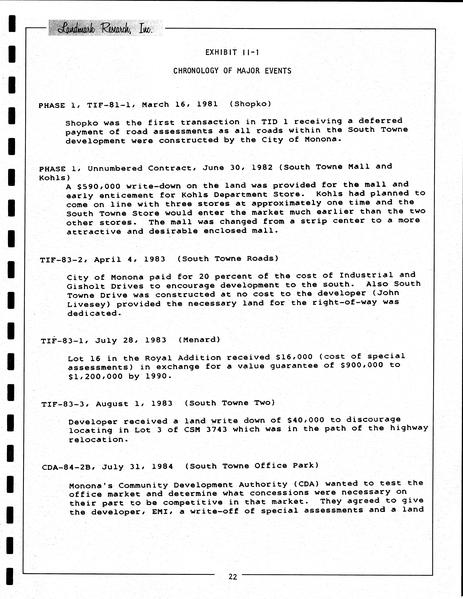 Landmark Research, Inc.

EXHIBIT II-1

CHRONOLOGY OF MAJOR EVENTS

PHASE 1, TIF-81-1, March 16, 1981 (Shopko)

Shopko was the first transaction in TID 1 receiving a deferred payment of road assessments as all roads within the South Towne development were constructed by the City of Monona.

PHASE 1, Unnumbered Contract, June 30, 1982 (South Towne Mall and Kohls)

A $590,000 write-down on the land was provided for the mall and early enticement for Kohls Department Store. Kohls had planned to come on line with three stores at approximately one time and the South Towne Store would enter the market much earlier than the two other stores. The mall was changed from a strip center to a more attractive and desirable enclosed mall.

TIF-83-2, April 4, 1983 (South Towne Roads)

City of Monona paid for 20 percent of the cost of Industrial and Gisholt Drives to encourage development to the south. Also South Towne Drive was constructed at no cost to the developer (John Livesey) provided the necessary land for the right-of-way was dedicated.

TIF-83-1, July 28, 1983 (Menard)

Lot 16 in the Royal Addition received $16,000 (cost of special assessments) in exchange for a value guarantee of $900,000 to $1,200,000 by 1990.

TIF-83-3, August 1, 1983 (South Towne Two)

Developer received a land write down of $40,000 to discourage locating in Lot 3 of CSM 3743 which was in the path of the highway relocation.

CDA-84-2B, July 31, 1984 (South Towne Office Park)

Monona's Community Development Authority (CDA) wanted to test the office market and determine what concessions were necessary on their part to be competitive in that market. They agreed to give the developer, EMI, a write-off of special assessments and a land

22